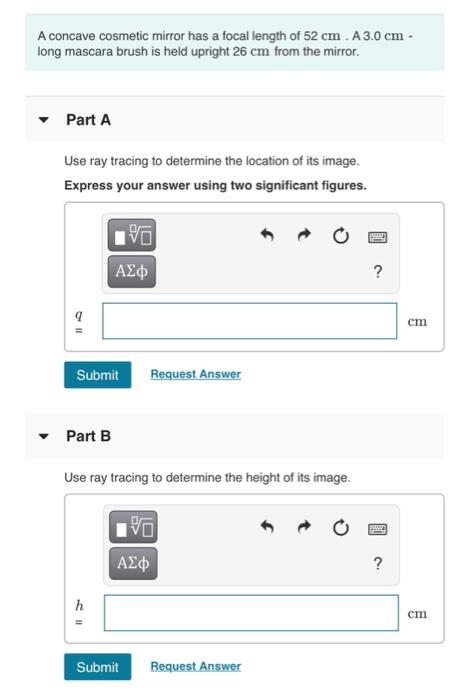 A concave cosmetic mirror has a focal length of 52 cm . A 3.0 cm - long mascara brush is held upright 26 cm from the mirror.

Part A

Use ray tracing to determine the location of its image.

Express your answer using two significant figures.

ΑΣφ

?

$q$ =

cm

Submit

Request Answer

Part B

Use ray tracing to determine the height of its image.

ΑΣφ

?

$h$ =

cm

Submit

Request Answer